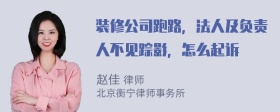 装修公司跑路，法人及负责人不见踪影，怎么起诉

赵佳 律师
北京衡宁律师事务所